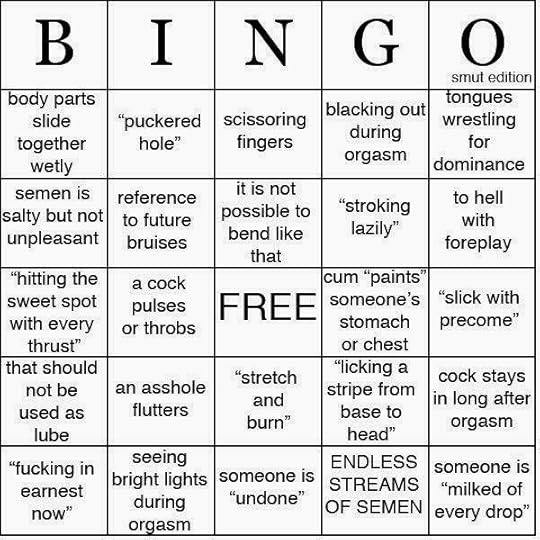 | B | I | N | G | O smut edition |
|---|---|---|---|---|
| body parts slide together wetly | “puckered hole” | scissoring fingers | blacking out during orgasm | tongues wrestling for dominance |
| semen is salty but not unpleasant | reference to future bruises | it is not possible to bend like that | “stroking lazily” | to hell with foreplay |
| “hitting the sweet spot with every thrust” | a cock pulses or throbs | FREE | cum “paints” someone’s stomach or chest | “slick with precome” |
| that should not be used as lube | an asshole flutters | “stretch and burn” | “licking a stripe from base to head” | cock stays in long after orgasm |
| “fucking in earnest now” | seeing bright lights during orgasm | someone is “undone” | ENDLESS STREAMS OF SEMEN | someone is “milked of every drop” |